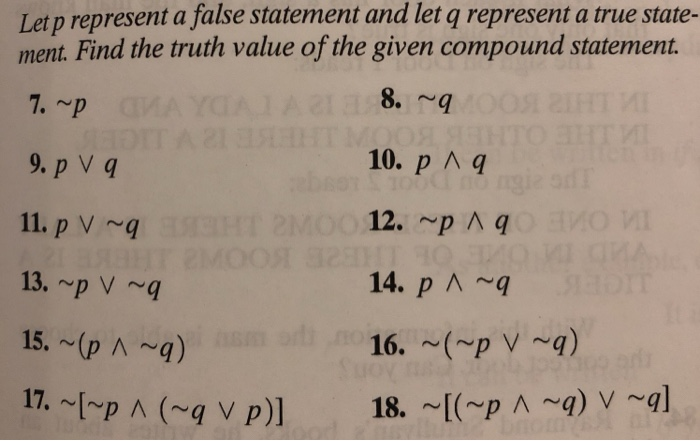 Let p represent a false statement and let q represent a true statement. Find the truth value of the given compound statement.

7. $\sim p$

8. $\sim q$

9. $p \vee q$

10. $p \wedge q$

11. $p \vee \sim q$

12. $\sim p \wedge q$

13. $\sim p \vee \sim q$

14. $p \wedge \sim q$

15. $\sim(p \wedge \sim q)$

16. $\sim(\sim p \vee \sim q)$

17. $\sim[\sim p \wedge (\sim q \vee p)]$

18. $\sim[(\sim p \wedge \sim q) \vee \sim q]$